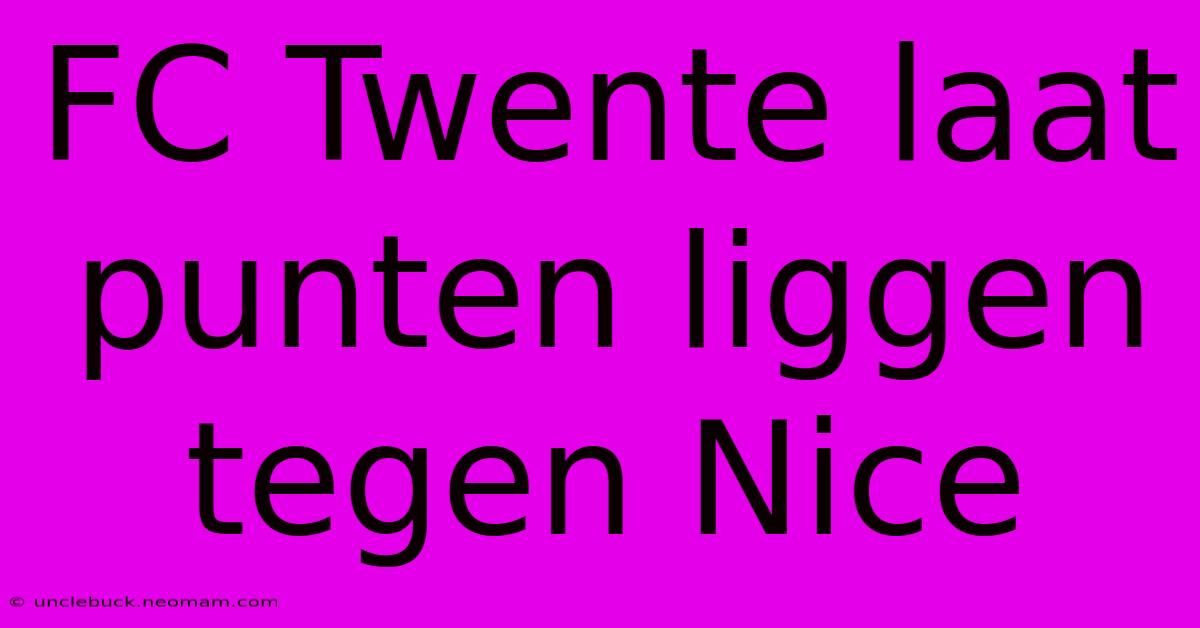 FC Twente laat punten liggen tegen Nice

© unclebuck.neomam.com